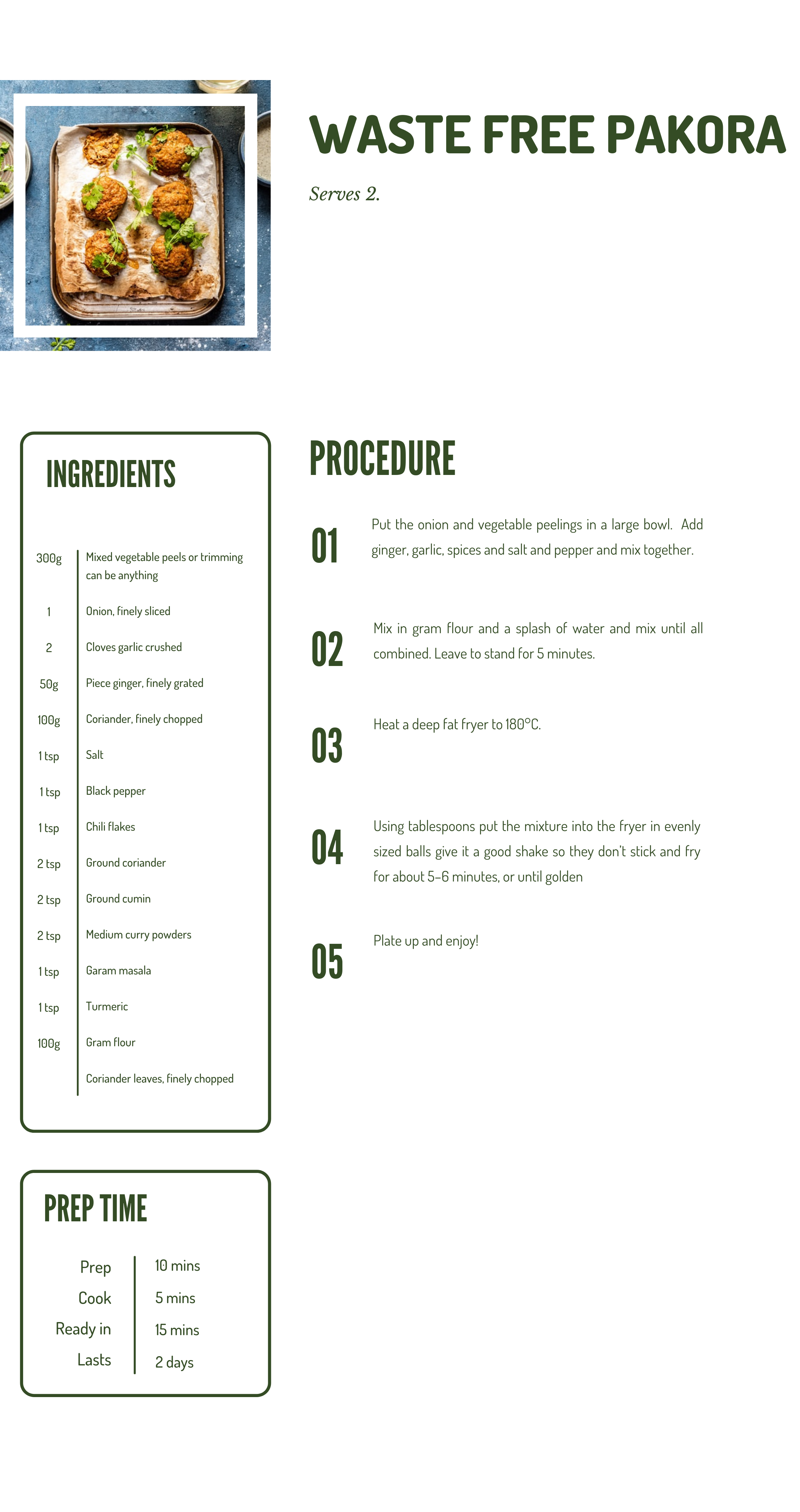 WASTE FREE PAKORA

Serves 2.

INGREDIENTS

| | |
|---|---|
| 300g | Mixed vegetable peels or trimming can be anything |
| 1 | Onion, finely sliced |
| 2 | Cloves garlic crushed |
| 50g | Piece ginger, finely grated |
| 100g | Coriander, finely chopped |
| 1 tsp | Salt |
| 1 tsp | Black pepper |
| 1 tsp | Chili flakes |
| 2 tsp | Ground coriander |
| 2 tsp | Ground cumin |
| 2 tsp | Medium curry powders |
| 1 tsp | Garam masala |
| 1 tsp | Turmeric |
| 100g | Gram flour |
| | Coriander leaves, finely chopped |

PREP TIME

| | |
|---|---|
| Prep | 10 mins |
| Cook | 5 mins |
| Ready in | 15 mins |
| Lasts | 2 days |

PROCEDURE

01 Put the onion and vegetable peelings in a large bowl. Add ginger, garlic, spices and salt and pepper and mix together.

02 Mix in gram flour and a splash of water and mix until all combined. Leave to stand for 5 minutes.

03 Heat a deep fat fryer to 180°C.

04 Using tablespoons put the mixture into the fryer in evenly sized balls give it a good shake so they don't stick and fry for about 5-6 minutes, or until golden

05 Plate up and enjoy!